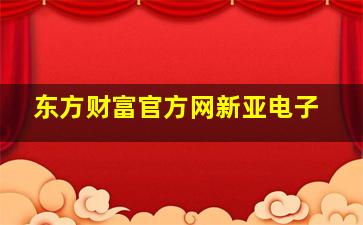 东方财富官方网新亚电子